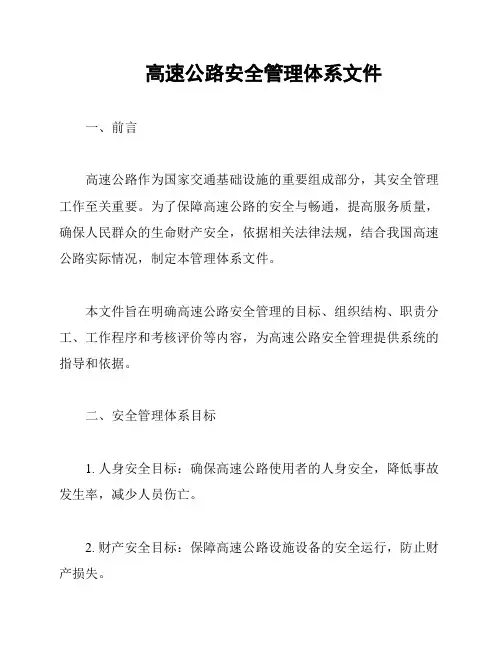 高速公路安全管理体系文件

一、前言

高速公路作为国家交通基础设施的重要组成部分，其安全管理工作至关重要。为了保障高速公路的安全与畅通，提高服务质量，确保人民群众的生命财产安全，依据相关法律法规，结合我国高速公路实际情况，制定本管理体系文件。

本文件旨在明确高速公路安全管理的目标、组织结构、职责分工、工作程序和考核评价等内容，为高速公路安全管理提供系统的指导和依据。

二、安全管理体系目标

1. 人身安全目标：确保高速公路使用者的人身安全，降低事故发生率，减少人员伤亡。

2. 财产安全目标：保障高速公路设施设备的安全运行，防止财产损失。